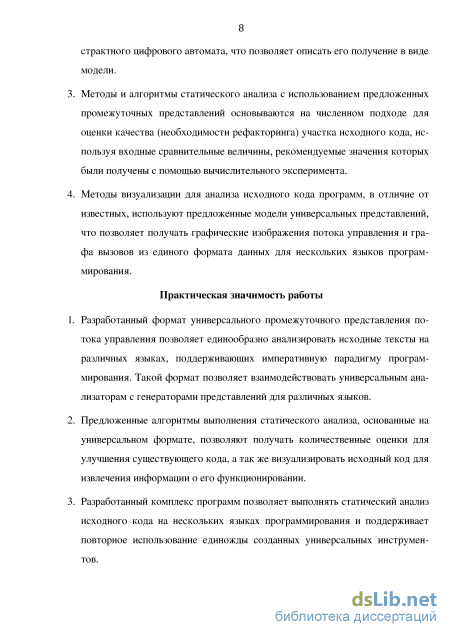 8

страктного цифрового автомата, что позволяет описать его получение в виде модели.

3. Методы и алгоритмы статического анализа с использованием предложенных промежуточных представлений основываются на численном подходе для оценки качества (необходимости рефакторинга) участка исходного кода, используя входные сравнительные величины, рекомендуемые значения которых были получены с помощью вычислительного эксперимента.

4. Методы визуализации для анализа исходного кода программ, в отличие от известных, используют предложенные модели универсальных представлений, что позволяет получать графические изображения потока управления и графа вызовов из единого формата данных для нескольких языков программирования.

Практическая значимость работы

1. Разработанный формат универсального промежуточного представления потока управления позволяет единообразно анализировать исходные тексты на различных языках, поддерживающих императивную парадигму программирования. Такой формат позволяет взаимодействовать универсальным анализаторам с генераторами представлений для различных языков.

2. Предложенные алгоритмы выполнения статического анализа, основанные на универсальном формате, позволяют получать количественные оценки для улучшения существующего кода, а так же визуализировать исходный код для извлечения информации о его функционировании.

3. Разработанный комплекс программ позволяет выполнять статический анализ исходного кода на нескольких языках программирования и поддерживает повторное использование единожды созданных универсальных инструментов.

dsLib.net
библиотека диссертаций